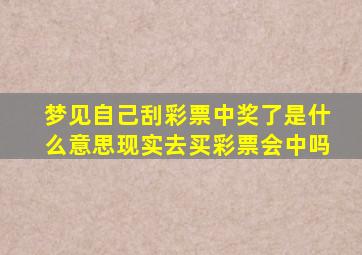 梦见自己刮彩票中奖了是什么意思现实去买彩票会中吗